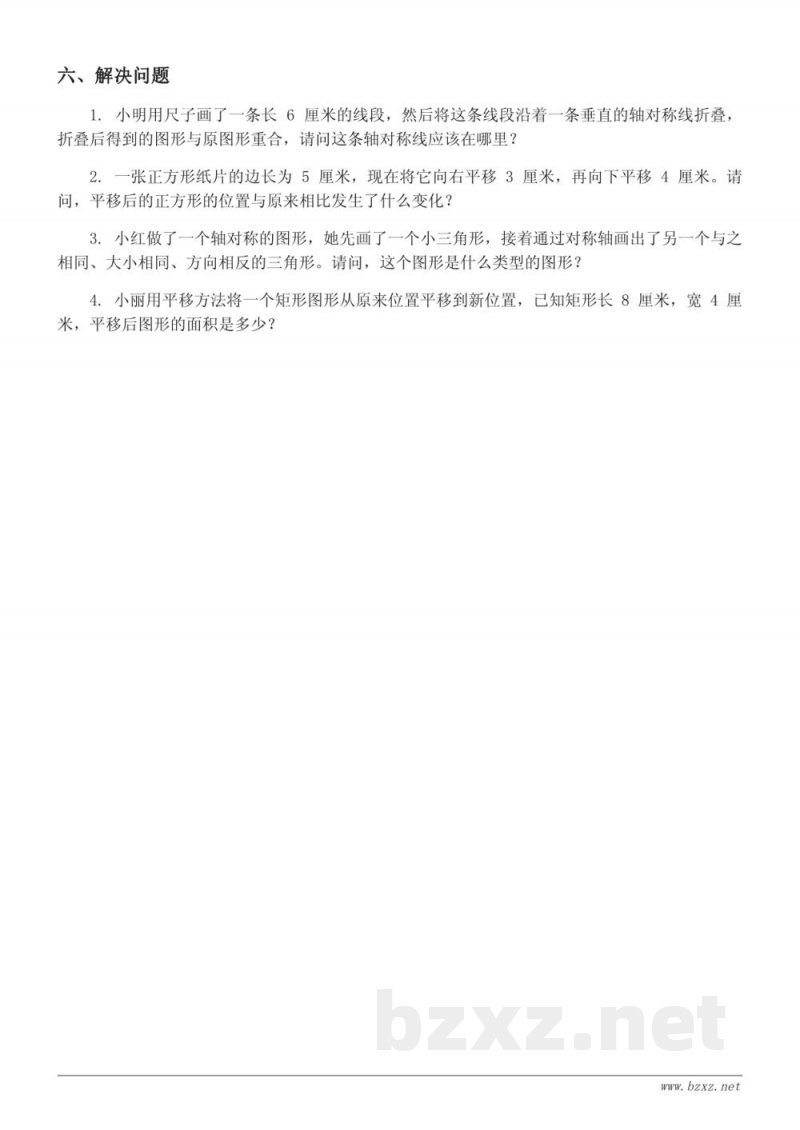 六、解决问题

1. 小明用尺子画了一条长 6 厘米的线段，然后将这条线段沿着一条垂直的轴对称线折叠，折叠后得到的图形与原图形重合，请问这条轴对称线应该在哪里？

2. 一张正方形纸片的边长为 5 厘米，现在将它向右平移 3 厘米，再向下平移 4 厘米。请问，平移后的正方形的位置与原来相比发生了什么变化？

3. 小红做了一个轴对称的图形，她先画了一个小三角形，接着通过对称轴画出了另一个与之相同、大小相同、方向相反的三角形。请问，这个图形是什么类型的图形？

4. 小丽用平移方法将一个矩形图形从原来位置平移到新位置，已知矩形长 8 厘米，宽 4 厘米，平移后图形的面积是多少？

bzxz.net

www.bzxz.net